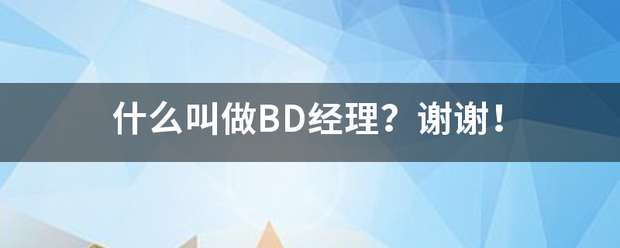 什么叫做BD经理？谢谢！